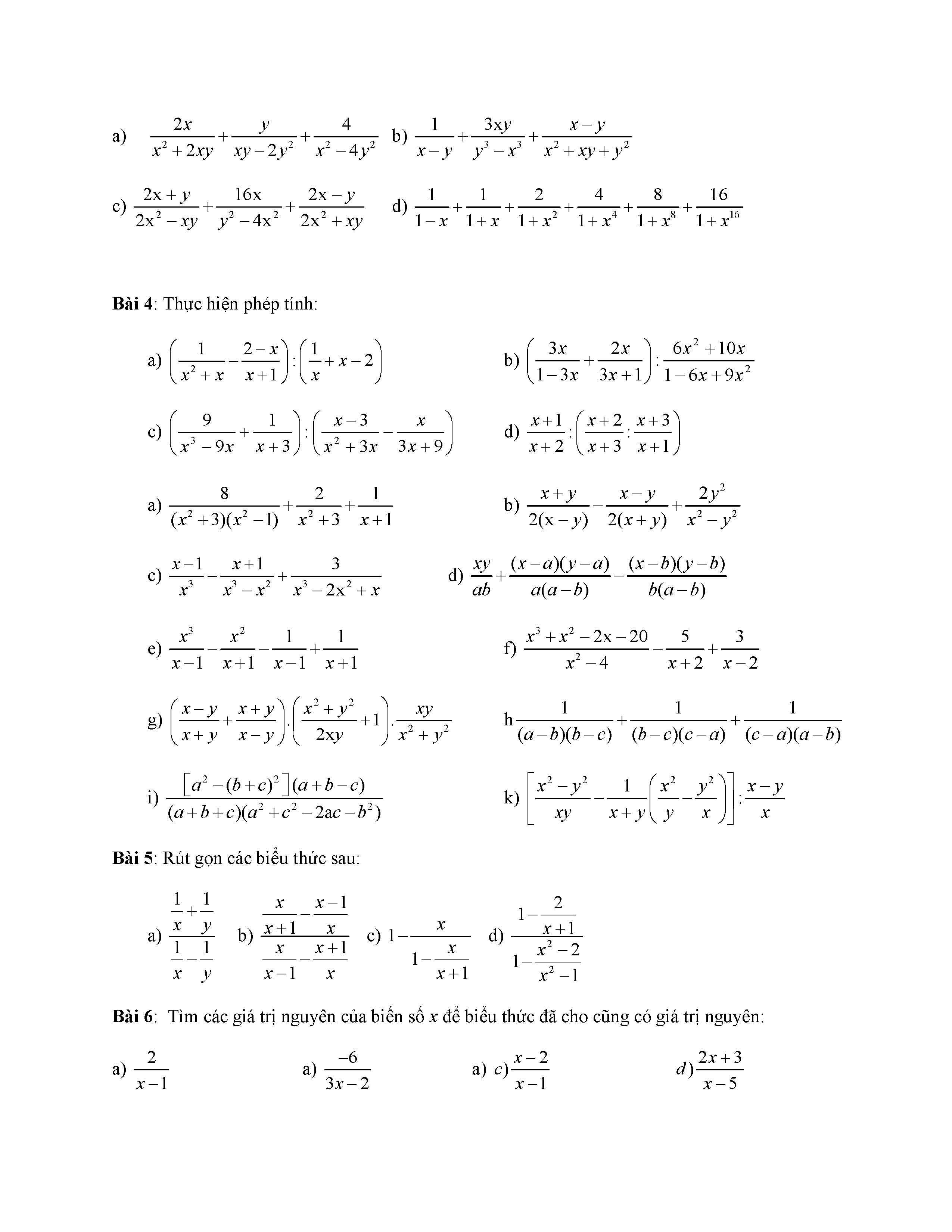 a) $\frac{2x}{x^2+2xy}+\frac{y}{xy-2y^2}+\frac{4}{x^2-4y^2}$ b) $\frac{1}{x-y}+\frac{3xy}{y^3-x^3}+\frac{x-y}{x^2+xy+y^2}$

c) $\frac{2x+y}{2x^2-xy}+\frac{16x}{y^2-4x^2}+\frac{2x-y}{2x^2+xy}$ d) $\frac{1}{1-x}+\frac{1}{1+x}+\frac{2}{1+x^2}+\frac{4}{1+x^4}+\frac{8}{1+x^8}+\frac{16}{1+x^{16}}$

**Bài 4**: Thực hiện phép tính:

a) $\left(\frac{1}{x^2+x}-\frac{2-x}{x+1}\right):\left(\frac{1}{x}+x-2\right)$ b) $\left(\frac{3x}{1-3x}+\frac{2x}{3x+1}\right):\frac{6x^2+10x}{1-6x+9x^2}$

c) $\left(\frac{9}{x^3-9x}+\frac{1}{x+3}\right):\left(\frac{x-3}{x^2+3x}-\frac{x}{3x+9}\right)$ d) $\frac{x+1}{x+2}:\left(\frac{x+2}{x+3}:\frac{x+3}{x+1}\right)$

a) $\frac{8}{(x^2+3)(x^2-1)}+\frac{2}{x^2+3}+\frac{1}{x+1}$ b) $\frac{x+y}{2(x-y)}-\frac{x-y}{2(x+y)}+\frac{2y^2}{x^2-y^2}$

c) $\frac{x-1}{x^3}-\frac{x+1}{x^3-x^2}+\frac{3}{x^3-2x^2+x}$ d) $\frac{xy}{ab}+\frac{(x-a)(y-a)}{a(a-b)}-\frac{(x-b)(y-b)}{b(a-b)}$

e) $\frac{x^3}{x-1}-\frac{x^2}{x+1}-\frac{1}{x-1}+\frac{1}{x+1}$ f) $\frac{x^3+x^2-2x-20}{x^2-4}-\frac{5}{x+2}+\frac{3}{x-2}$

g) $\left(\frac{x-y}{x+y}+\frac{x+y}{x-y}\right).\left(\frac{x^2+y^2}{2xy}+1\right).\frac{xy}{x^2+y^2}$ h $\frac{1}{(a-b)(b-c)}+\frac{1}{(b-c)(c-a)}+\frac{1}{(c-a)(a-b)}$

i) $\frac{\left[a^2-(b+c)^2\right](a+b-c)}{(a+b+c)(a^2+c^2-2ac-b^2)}$ k) $\left[\frac{x^2-y^2}{xy}-\frac{1}{x+y}\left(\frac{x^2}{y}-\frac{y^2}{x}\right)\right]:\frac{x-y}{x}$

**Bài 5**: Rút gọn các biểu thức sau:

a) $\frac{\frac{1}{x}+\frac{1}{y}}{\frac{1}{x}-\frac{1}{y}}$ b) $\frac{\frac{x}{x+1}-\frac{x-1}{x}}{\frac{x}{x-1}-\frac{x+1}{x}}$ c) $1-\frac{x}{1-\frac{x}{x+1}}$ d) $\frac{1-\frac{2}{x+1}}{1-\frac{x^2-2}{x^2-1}}$

**Bài 6**: Tìm các giá trị nguyên của biến số $x$ để biểu thức đã cho cũng có giá trị nguyên:

a) $\frac{2}{x-1}$ a) $\frac{-6}{3x-2}$ a) $c)\frac{x-2}{x-1}$ $d)\frac{2x+3}{x-5}$